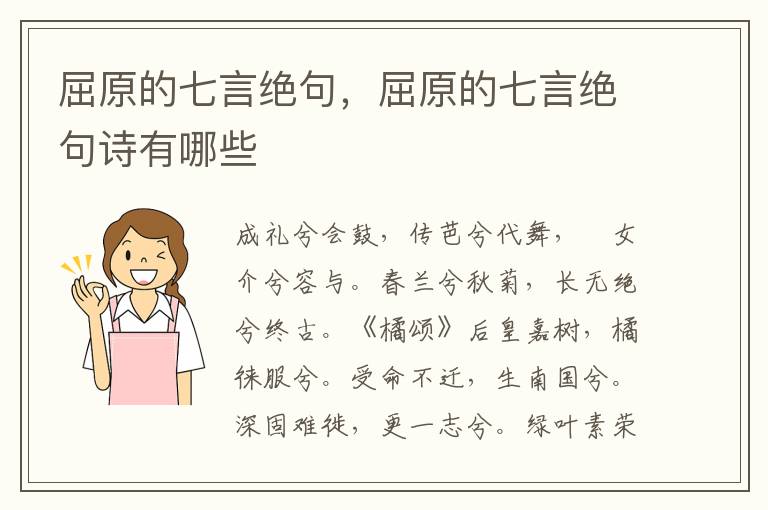 屈原的七言绝句，屈原的七言绝句诗有哪些

成礼兮会鼓，传芭兮代舞，　女介兮容与。春兰兮秋菊，长无绝兮终古。《橘颂》后皇嘉树，橘徕服兮。受命不迁，生南国兮。深固难徙，更一志兮。绿叶素荣